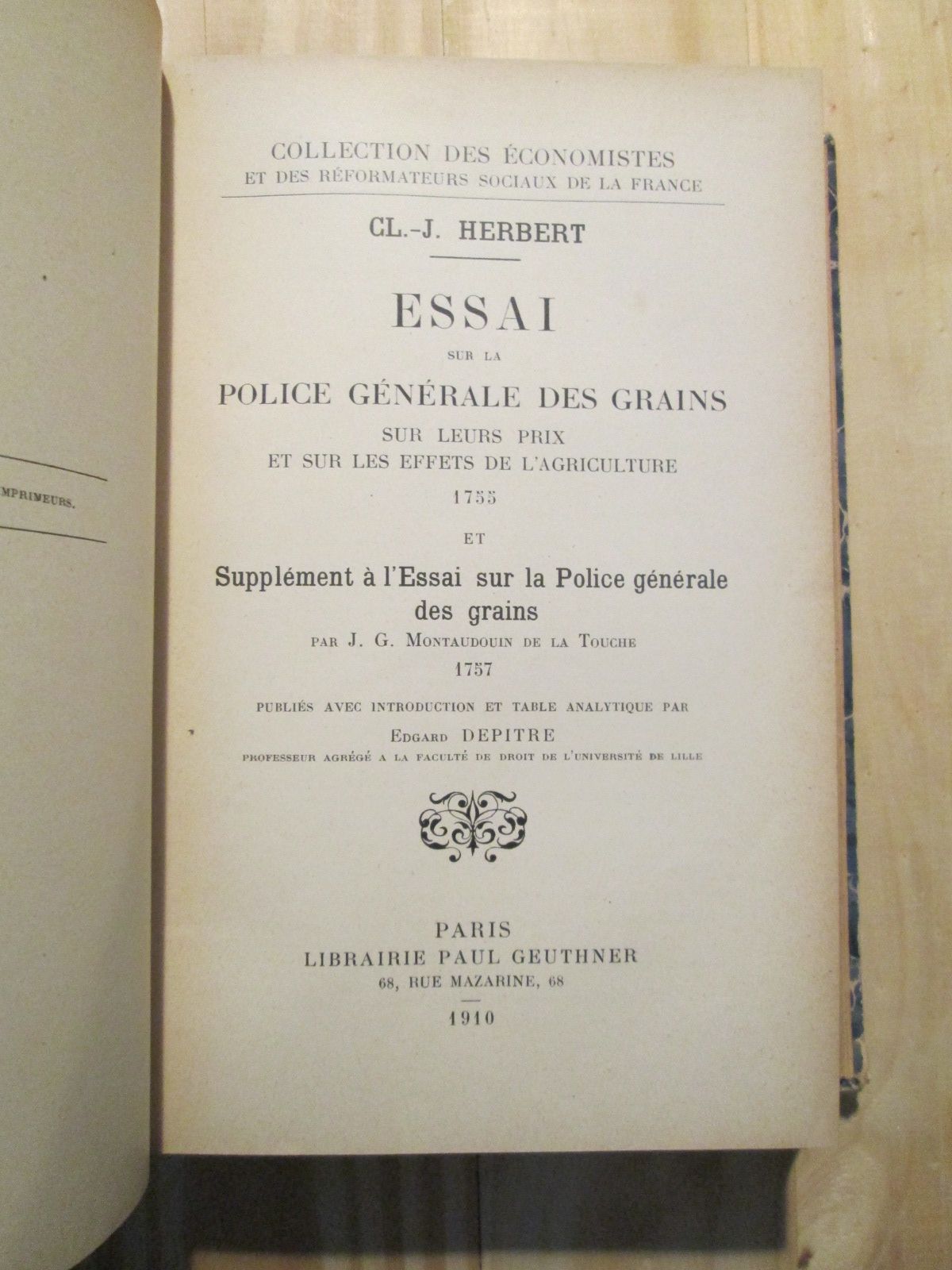 MPRIMEURS.

COLLECTION DES ÉCONOMISTES
ET DES RÉFORMATEURS SOCIAUX DE LA FRANCE

CL.-J. HERBERT

ESSAI
SUR LA
POLICE GÉNÉRALE DES GRAINS
SUR LEURS PRIX
ET SUR LES EFFETS DE L'AGRICULTURE
1755

ET

Supplément à l'Essai sur la Police générale des grains
PAR J. G. MONTAUDOUIN DE LA TOUCHE
1757

PUBLIÉS AVEC INTRODUCTION ET TABLE ANALYTIQUE PAR
EDGARD DEPITRE
PROFESSEUR AGRÉGÉ A LA FACULTÉ DE DROIT DE L'UNIVERSITÉ DE LILLE

PARIS
LIBRAIRIE PAUL GEUTHNER
68, RUE MAZARINE, 68
1910